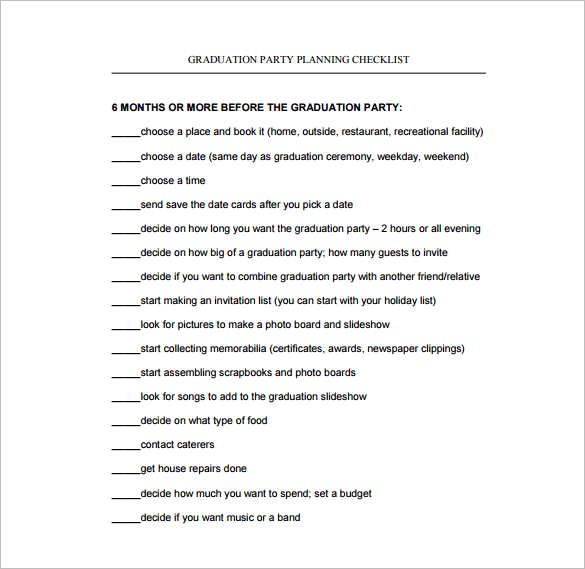 GRADUATION PARTY PLANNING CHECKLIST

6 MONTHS OR MORE BEFORE THE GRADUATION PARTY:

_____choose a place and book it (home, outside, restaurant, recreational facility)

_____choose a date (same day as graduation ceremony, weekday, weekend)

_____choose a time

_____send save the date cards after you pick a date

_____decide on how long you want the graduation party – 2 hours or all evening

_____decide on how big of a graduation party; how many guests to invite

_____decide if you want to combine graduation party with another friend/relative

_____start making an invitation list (you can start with your holiday list)

_____look for pictures to make a photo board and slideshow

_____start collecting memorabilia (certificates, awards, newspaper clippings)

_____start assembling scrapbooks and photo boards

_____look for songs to add to the graduation slideshow

_____decide on what type of food

_____contact caterers

_____get house repairs done

_____decide how much you want to spend; set a budget

_____decide if you want music or a band